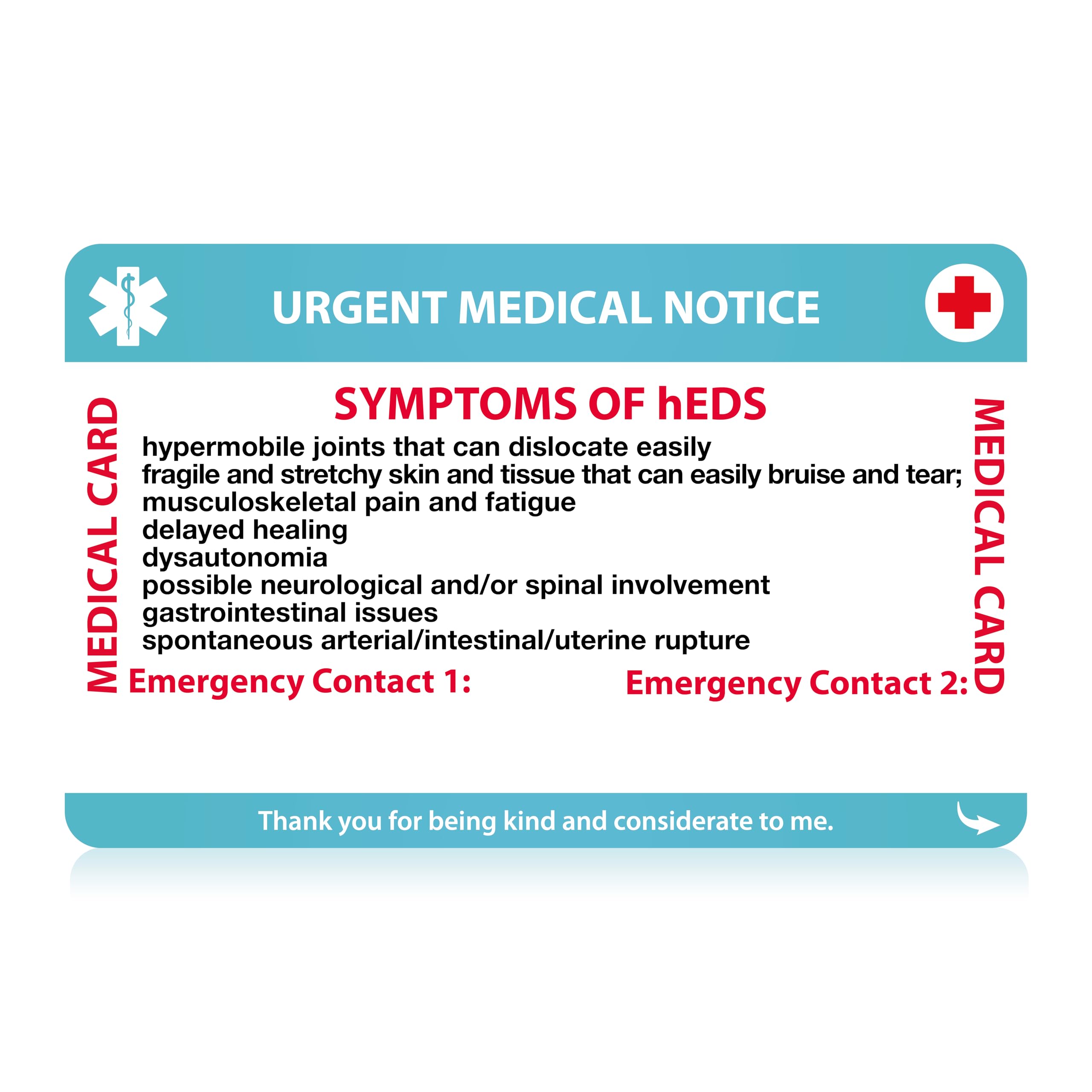 URGENT MEDICAL NOTICE

MEDICAL CARD

SYMPTOMS OF hEDS

hypermobile joints that can dislocate easily
fragile and stretchy skin and tissue that can easily bruise and tear;
musculoskeletal pain and fatigue
delayed healing
dysautonomia
possible neurological and/or spinal involvement
gastrointestinal issues
spontaneous arterial/intestinal/uterine rupture

Emergency Contact 1:

Emergency Contact 2:

MEDICAL CARD

Thank you for being kind and considerate to me.